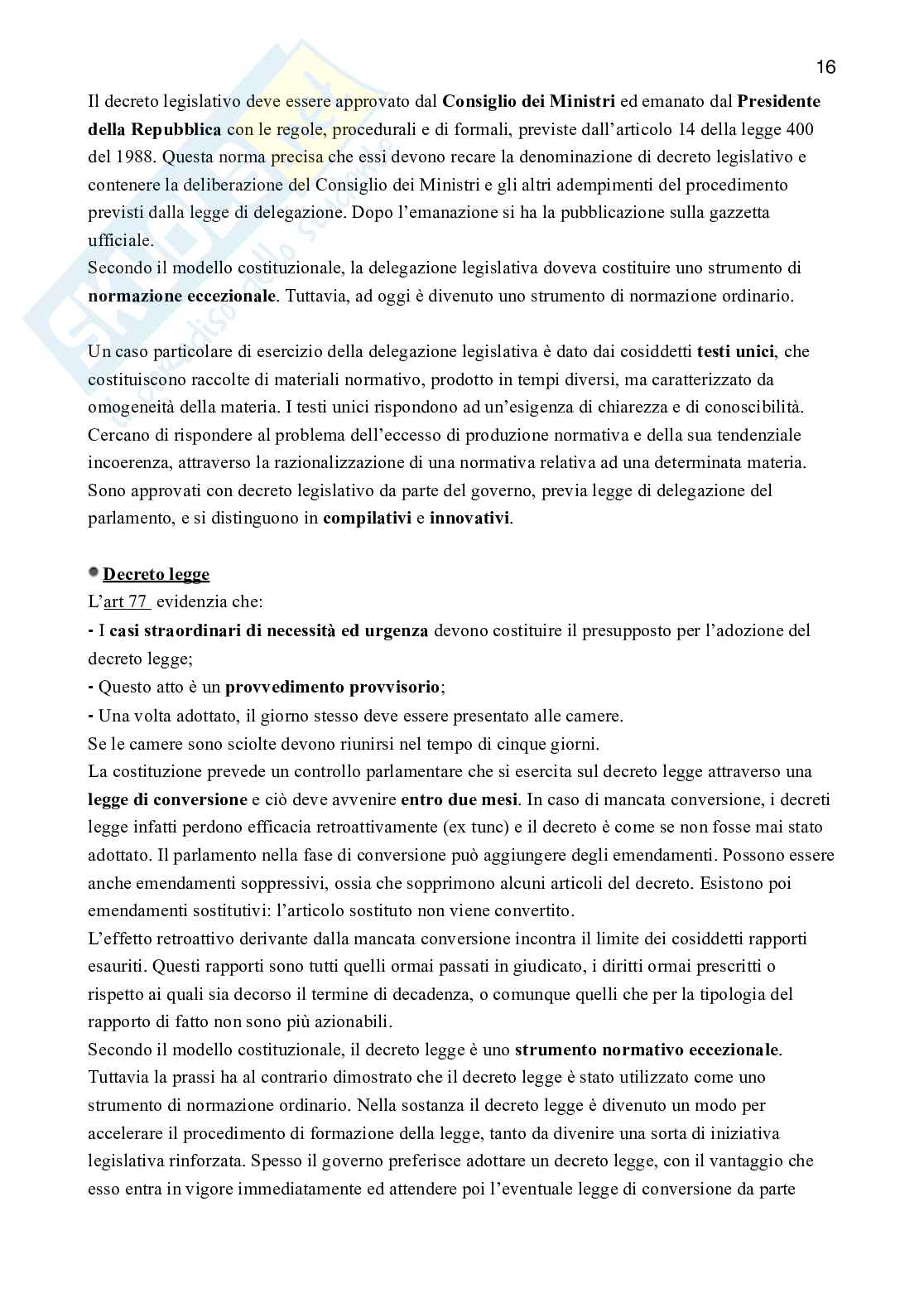 16

Il decreto legislativo deve essere approvato dal Consiglio dei Ministri ed emanato dal Presidente della Repubblica con le regole, procedurali e di formali, previste dall'articolo 14 della legge 400 del 1988. Questa norma precisa che essi devono recare la denominazione di decreto legislativo e contenere la deliberazione del Consiglio dei Ministri e gli altri adempimenti del procedimento previsti dalla legge di delegazione. Dopo l'emanazione si ha la pubblicazione sulla gazzetta ufficiale.
Secondo il modello costituzionale, la delegazione legislativa doveva costituire uno strumento di normazione eccezionale. Tuttavia, ad oggi è divenuto uno strumento di normazione ordinario.

Un caso particolare di esercizio della delegazione legislativa è dato dai cosiddetti testi unici, che costituiscono raccolte di materiali normativo, prodotto in tempi diversi, ma caratterizzato da omogeneità della materia. I testi unici rispondono ad un'esigenza di chiarezza e di conoscibilità. Cercano di rispondere al problema dell'eccesso di produzione normativa e della sua tendenziale incoerenza, attraverso la razionalizzazione di una normativa relativa ad una determinata materia. Sono approvati con decreto legislativo da parte del governo, previa legge di delegazione del parlamento, e si distinguono in compilativi e innovativi.

Decreto legge
L'art 77 evidenzia che:
- I casi straordinari di necessità ed urgenza devono costituire il presupposto per l'adozione del decreto legge;
- Questo atto è un provvedimento provvisorio;
- Una volta adottato, il giorno stesso deve essere presentato alle camere.
Se le camere sono sciolte devono riunirsi nel tempo di cinque giorni.
La costituzione prevede un controllo parlamentare che si esercita sul decreto legge attraverso una legge di conversione e ciò deve avvenire entro due mesi. In caso di mancata conversione, i decreti legge infatti perdono efficacia retroattivamente (ex tunc) e il decreto è come se non fosse mai stato adottato. Il parlamento nella fase di conversione può aggiungere degli emendamenti. Possono essere anche emendamenti soppressivi, ossia che sopprimono alcuni articoli del decreto. Esistono poi emendamenti sostitutivi: l'articolo sostituto non viene convertito.
L'effetto retroattivo derivante dalla mancata conversione incontra il limite dei cosiddetti rapporti esauriti. Questi rapporti sono tutti quelli ormai passati in giudicato, i diritti ormai prescritti o rispetto ai quali sia decorso il termine di decadenza, o comunque quelli che per la tipologia del rapporto di fatto non sono più azionabili.
Secondo il modello costituzionale, il decreto legge è uno strumento normativo eccezionale. Tuttavia la prassi ha al contrario dimostrato che il decreto legge è stato utilizzato come uno strumento di normazione ordinario. Nella sostanza il decreto legge è divenuto un modo per accelerare il procedimento di formazione della legge, tanto da divenire una sorta di iniziativa legislativa rinforzata. Spesso il governo preferisce adottare un decreto legge, con il vantaggio che esso entra in vigore immediatamente ed attendere poi l'eventuale legge di conversione da parte